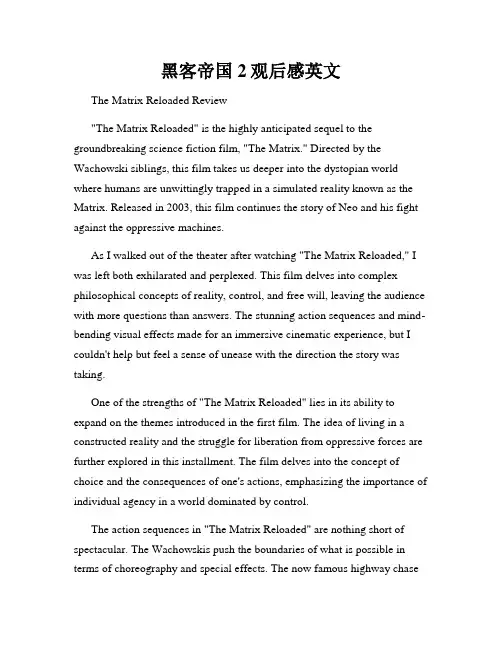 黑客帝国2观后感英文

The Matrix Reloaded Review

"The Matrix Reloaded" is the highly anticipated sequel to the groundbreaking science fiction film, "The Matrix." Directed by the Wachowski siblings, this film takes us deeper into the dystopian world where humans are unwittingly trapped in a simulated reality known as the Matrix. Released in 2003, this film continues the story of Neo and his fight against the oppressive machines.

As I walked out of the theater after watching "The Matrix Reloaded," I was left both exhilarated and perplexed. This film delves into complex philosophical concepts of reality, control, and free will, leaving the audience with more questions than answers. The stunning action sequences and mind-bending visual effects made for an immersive cinematic experience, but I couldn't help but feel a sense of unease with the direction the story was taking.

One of the strengths of "The Matrix Reloaded" lies in its ability to expand on the themes introduced in the first film. The idea of living in a constructed reality and the struggle for liberation from oppressive forces are further explored in this installment. The film delves into the concept of choice and the consequences of one's actions, emphasizing the importance of individual agency in a world dominated by control.

The action sequences in "The Matrix Reloaded" are nothing short of spectacular. The Wachowskis push the boundaries of what is possible in terms of choreography and special effects. The now famous highway chase